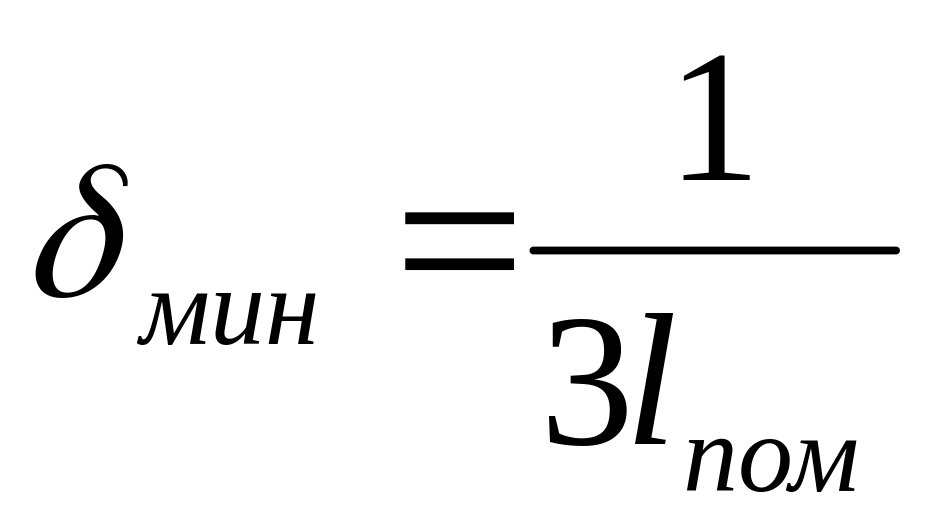 $\delta_{мин} = \frac{1}{3l_{пом}}$